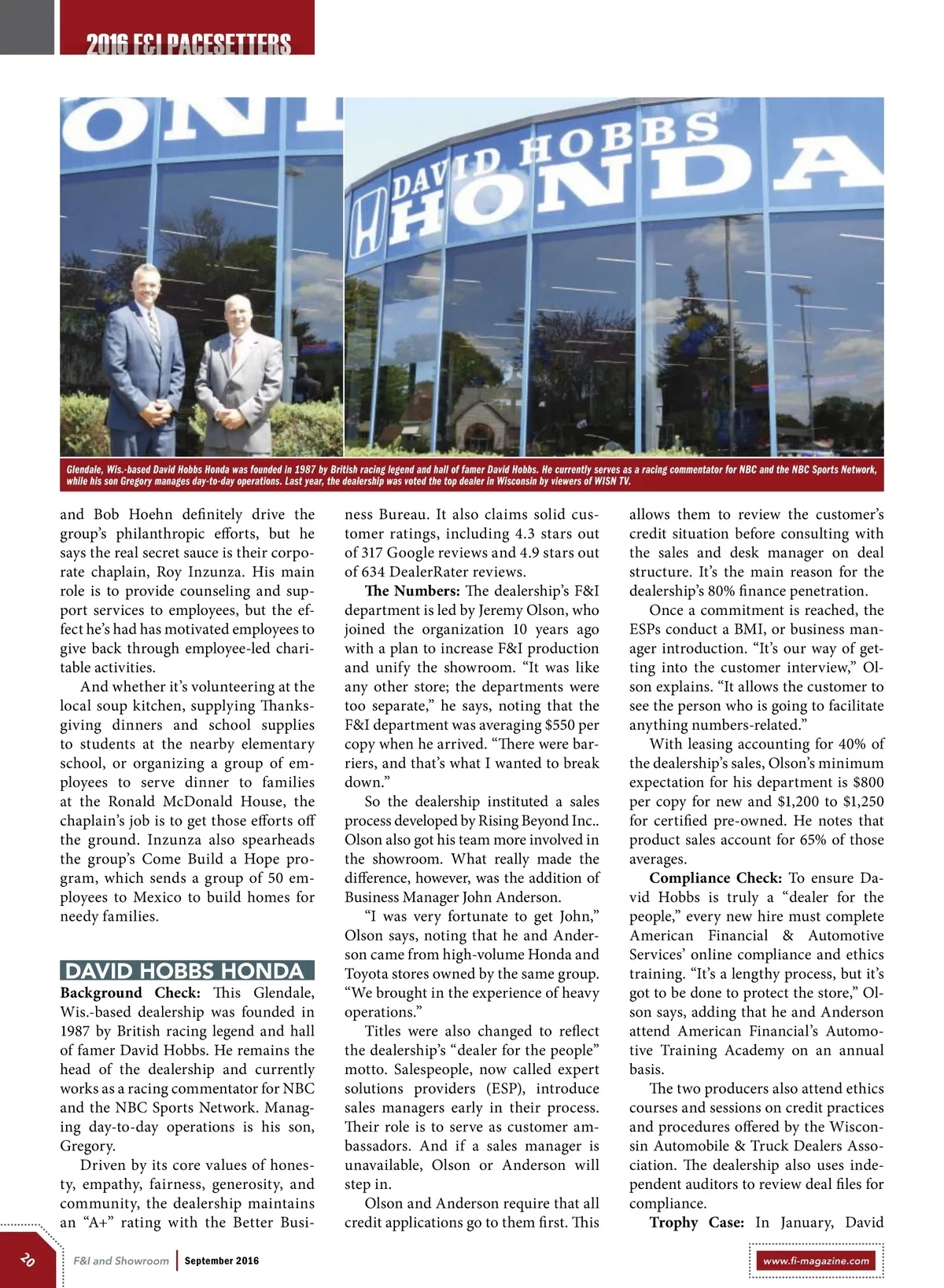 2016 F&I PACESETTERS

DAVID HOBBS HONDA

Glendale, Wis.-based David Hobbs Honda was founded in 1987 by British racing legend and hall of famer David Hobbs. He currently serves as a racing commentator for NBC and the NBC Sports Network, while his son Gregory manages day-to-day operations. Last year, the dealership was voted the top dealer in Wisconsin by viewers of WISN TV.

and Bob Hoehn definitely drive the group's philanthropic efforts, but he says the real secret sauce is their corporate chaplain, Roy Inzunza. His main role is to provide counseling and support services to employees, but the effect he's had has motivated employees to give back through employee-led charitable activities.

And whether it's volunteering at the local soup kitchen, supplying Thanksgiving dinners and school supplies to students at the nearby elementary school, or organizing a group of employees to serve dinner to families at the Ronald McDonald House, the chaplain's job is to get those efforts off the ground. Inzunza also spearheads the group's Come Build a Hope program, which sends a group of 50 employees to Mexico to build homes for needy families.

DAVID HOBBS HONDA

Background Check: This Glendale, Wis.-based dealership was founded in 1987 by British racing legend and hall of famer David Hobbs. He remains the head of the dealership and currently works as a racing commentator for NBC and the NBC Sports Network. Managing day-to-day operations is his son, Gregory.

Driven by its core values of honesty, empathy, fairness, generosity, and community, the dealership maintains an "A+" rating with the Better Business Bureau. It also claims solid customer ratings, including 4.3 stars out of 317 Google reviews and 4.9 stars out of 634 DealerRater reviews.

The Numbers: The dealership's F&I department is led by Jeremy Olson, who joined the organization 10 years ago with a plan to increase F&I production and unify the showroom. "It was like any other store; the departments were too separate," he says, noting that the F&I department was averaging $550 per copy when he arrived. "There were barriers, and that's what I wanted to break down."

So the dealership instituted a sales process developed by Rising Beyond Inc.. Olson also got his team more involved in the showroom. What really made the difference, however, was the addition of Business Manager John Anderson.

"I was very fortunate to get John," Olson says, noting that he and Anderson came from high-volume Honda and Toyota stores owned by the same group. "We brought in the experience of heavy operations."

Titles were also changed to reflect the dealership's "dealer for the people" motto. Salespeople, now called expert solutions providers (ESP), introduce sales managers early in their process. Their role is to serve as customer ambassadors. And if a sales manager is unavailable, Olson or Anderson will step in.

Olson and Anderson require that all credit applications go to them first. This allows them to review the customer's credit situation before consulting with the sales and desk manager on deal structure. It's the main reason for the dealership's 80% finance penetration.

Once a commitment is reached, the ESPs conduct a BMI, or business manager introduction. "It's our way of getting into the customer interview," Olson explains. "It allows the customer to see the person who is going to facilitate anything numbers-related."

With leasing accounting for 40% of the dealership's sales, Olson's minimum expectation for his department is $800 per copy for new and $1,200 to $1,250 for certified pre-owned. He notes that product sales account for 65% of those averages.

Compliance Check: To ensure David Hobbs is truly a "dealer for the people," every new hire must complete American Financial & Automotive Services' online compliance and ethics training. "It's a lengthy process, but it's got to be done to protect the store," Olson says, adding that he and Anderson attend American Financial's Automotive Training Academy on an annual basis.

The two producers also attend ethics courses and sessions on credit practices and procedures offered by the Wisconsin Automobile & Truck Dealers Association. The dealership also uses independent auditors to review deal files for compliance.

Trophy Case: In January, David

20 F&I and Showroom | September 2016 www.fi-magazine.com